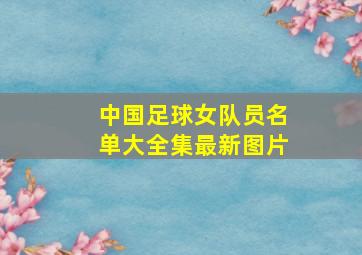 中国足球女队员名单大全集最新图片